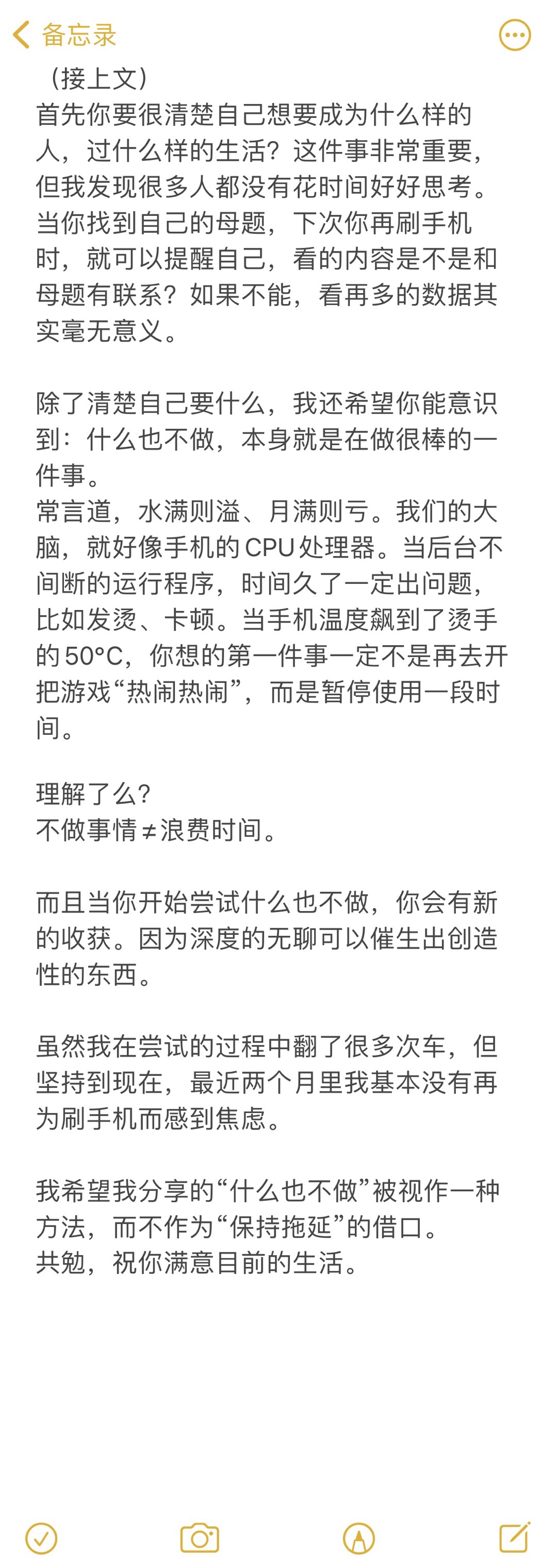 备忘录

（接上文）
首先你要很清楚自己想要成为什么样的人，过什么样的生活？这件事非常重要，但我发现很多人都没有花时间好好思考。当你找到自己的母题，下次你再刷手机时，就可以提醒自己，看的内容是不是和母题有联系？如果不能，看再多的数据其实毫无意义。

除了清楚自己要什么，我还希望你能意识到：什么也不做，本身就是在做很棒的一件事。
常言道，水满则溢、月满则亏。我们的大脑，就好像手机的CPU处理器。当后台不间断的运行程序，时间久了一定出问题，比如发烫、卡顿。当手机温度飙到了烫手的50°C，你想的第一件事一定不是再去开把游戏“热闹热闹”，而是暂停使用一段时间。

理解了么？
不做事情≠浪费时间。

而且当你开始尝试什么也不做，你会有新的收获。因为深度的无聊可以催生出创造性的东西。

虽然我在尝试的过程中翻了很多次车，但坚持到现在，最近两个月里我基本没有再为刷手机而感到焦虑。

我希望我分享的“什么也不做”被视作一种方法，而不作为“保持拖延”的借口。
共勉，祝你满意目前的生活。